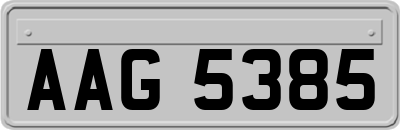 AAG 5385